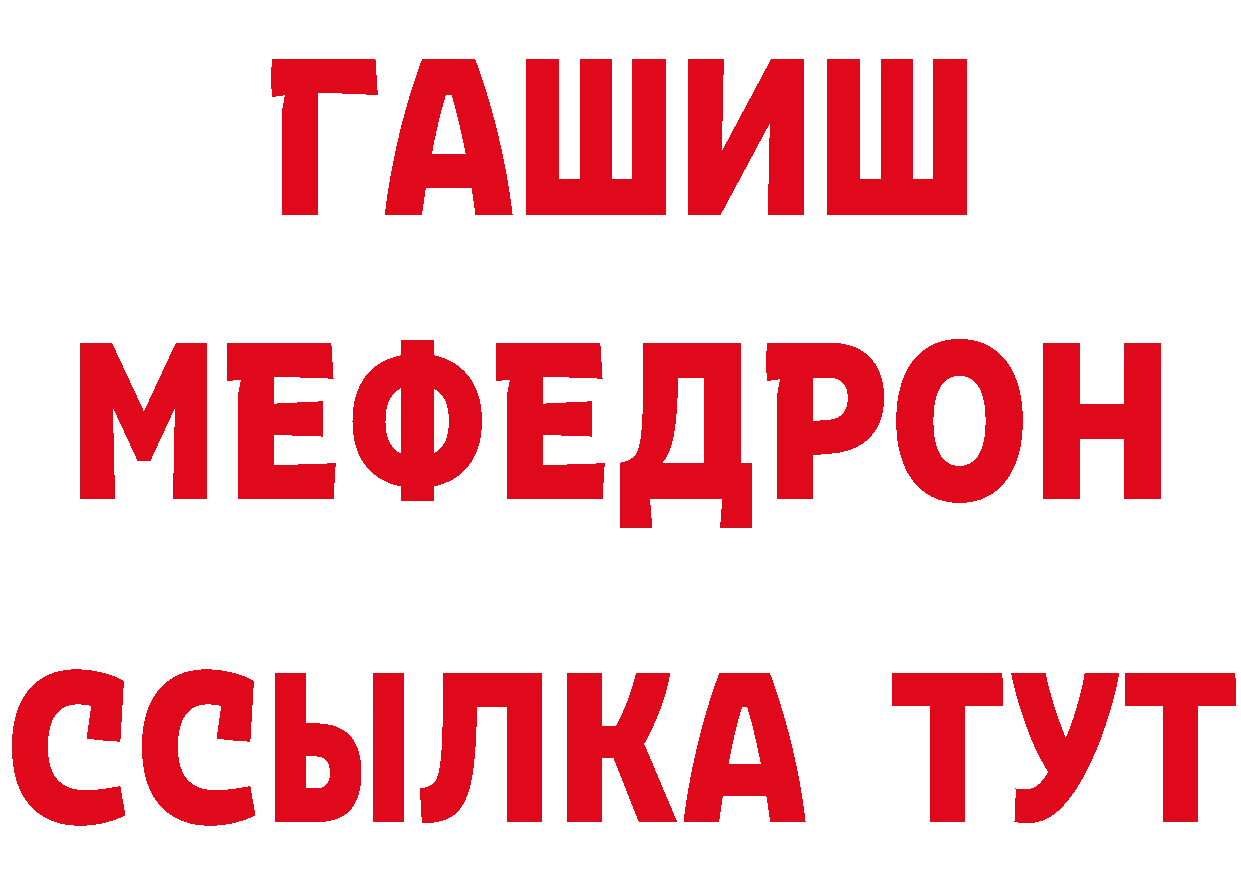 ГАШИШ
МЕФЕДРОН
ССЫЛКА ТУТ